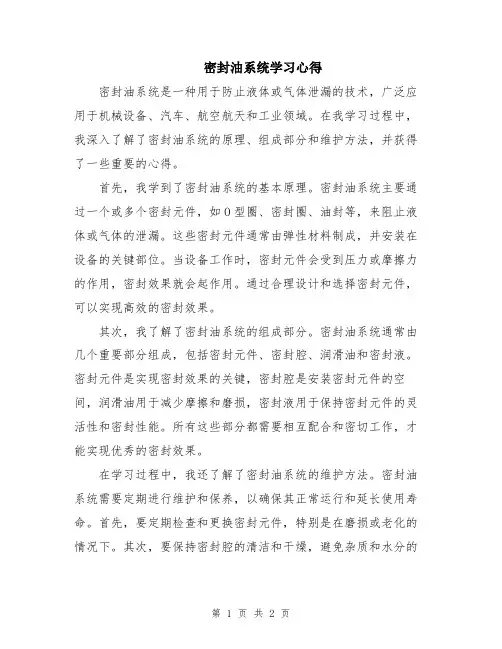 密封油系统学习心得

密封油系统是一种用于防止液体或气体泄漏的技术，广泛应用于机械设备、汽车、航空航天和工业领域。在我学习过程中，我深入了解了密封油系统的原理、组成部分和维护方法，并获得了一些重要的心得。

首先，我学到了密封油系统的基本原理。密封油系统主要通过一个或多个密封元件，如O型圈、密封圈、油封等，来阻止液体或气体的泄漏。这些密封元件通常由弹性材料制成，并安装在设备的关键部位。当设备工作时，密封元件会受到压力或摩擦力的作用，密封效果就会起作用。通过合理设计和选择密封元件，可以实现高效的密封效果。

其次，我了解了密封油系统的组成部分。密封油系统通常由几个重要部分组成，包括密封元件、密封腔、润滑油和密封液。密封元件是实现密封效果的关键，密封腔是安装密封元件的空间，润滑油用于减少摩擦和磨损，密封液用于保持密封元件的灵活性和密封性能。所有这些部分都需要相互配合和密切工作，才能实现优秀的密封效果。

在学习过程中，我还了解了密封油系统的维护方法。密封油系统需要定期进行维护和保养，以确保其正常运行和延长使用寿命。首先，要定期检查和更换密封元件，特别是在磨损或老化的情况下。其次，要保持密封腔的清洁和干燥，避免杂质和水分的

第 1 页 共 2 页